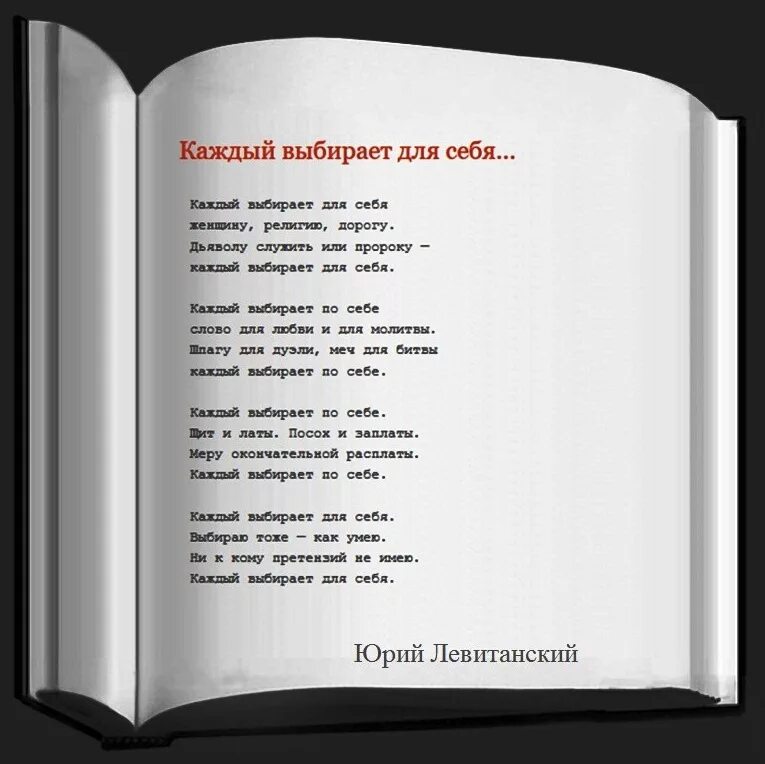 Каждый выбирает для себя...

Каждый выбирает для себя
женщину, религию, дорогу.
Дьяволу служить или пророку —
каждый выбирает для себя.

Каждый выбирает по себе
слово для любви и для молитвы.
Шпагу для дуэли, меч для битвы
каждый выбирает по себе.

Каждый выбирает по себе.
Щит и латы. Посох и заплаты.
Меру окончательной расплаты.
Каждый выбирает по себе.

Каждый выбирает для себя.
Выбираю тоже — как умею.
Ни к кому претензий не имею.
Каждый выбирает для себя.

Юрий Левитанский